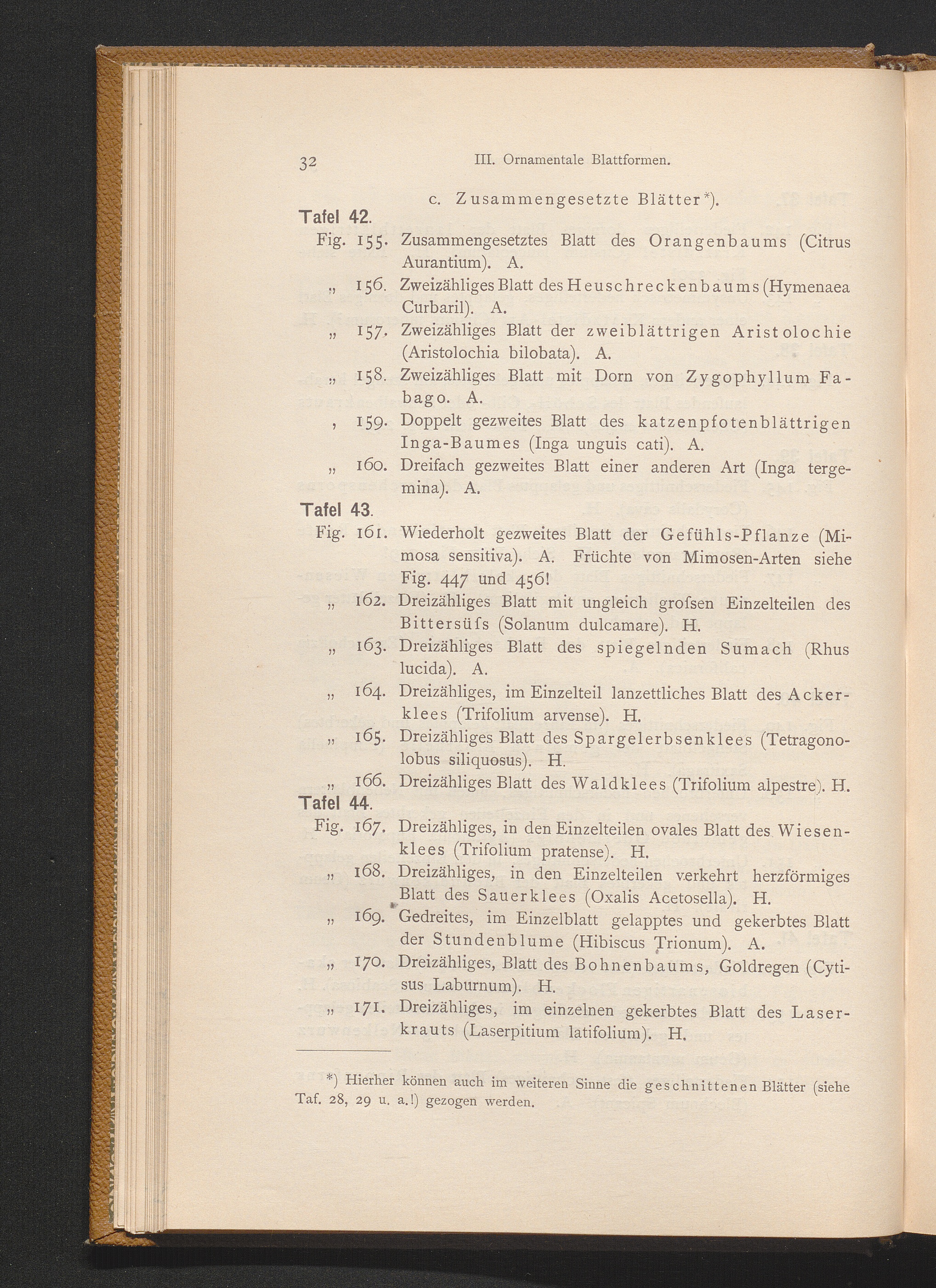 32 III. Ornamentale Blattformen.

c. Zusammengesetzte Blätter*).

Tafel 42.

Fig. 155. Zusammengesetztes Blatt des Orangenbaums (Citrus Aurantium). A.

„ 156. Zweizähliges Blatt des Heuschreckenbaums (Hymenaea Curbaril). A.

„ 157. Zweizähliges Blatt der zweiblättrigen Aristolochie (Aristolochia bilobata). A.

„ 158. Zweizähliges Blatt mit Dorn von Zygophyllum Fabago. A.

, 159. Doppelt gezweites Blatt des katzenpfotenblättrigen Inga-Baumes (Inga unguis cati). A.

„ 160. Dreifach gezweites Blatt einer anderen Art (Inga tergemina). A.

Tafel 43.

Fig. 161. Wiederholt gezweites Blatt der Gefühls-Pflanze (Mimosa sensitiva). A. Früchte von Mimosen-Arten siehe Fig. 447 und 456!

„ 162. Dreizähliges Blatt mit ungleich grofsen Einzelteilen des Bittersüfs (Solanum dulcamare). H.

„ 163. Dreizähliges Blatt des spiegelnden Sumach (Rhus lucida). A.

„ 164. Dreizähliges, im Einzelteil lanzettliches Blatt des Ackerklees (Trifolium arvense). H.

„ 165. Dreizähliges Blatt des Spargelerbsenklees (Tetragonolobus siliquosus). H.

„ 166. Dreizähliges Blatt des Waldklees (Trifolium alpestre). H.

Tafel 44.

Fig. 167. Dreizähliges, in den Einzelteilen ovales Blatt des Wiesenklees (Trifolium pratense). H.

„ 168. Dreizähliges, in den Einzelteilen verkehrt herzförmiges Blatt des Sauerklees (Oxalis Acetosella). H.

„ 169. Gedreites, im Einzelblatt gelapptes und gekerbtes Blatt der Stundenblume (Hibiscus Trionum). A.

„ 170. Dreizähliges, Blatt des Bohnenbaums, Goldregen (Cytisus Laburnum). H.

„ 171. Dreizähliges, im einzelnen gekerbtes Blatt des Laserkrauts (Laserpitium latifolium). H.

*) Hierher können auch im weiteren Sinne die geschnittenen Blätter (siehe Taf. 28, 29 u. a.!) gezogen werden.